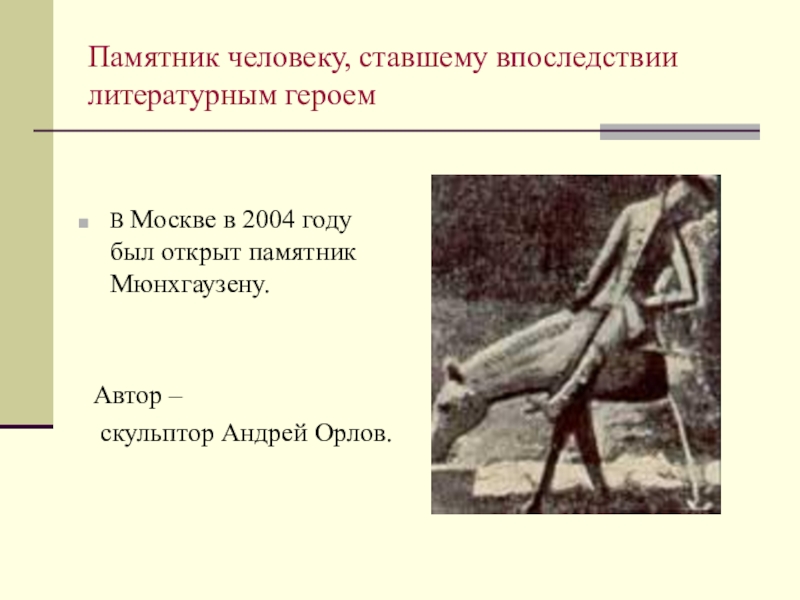 Памятник человеку, ставшему впоследствии литературным героем

В Москве в 2004 году был открыт памятник Мюнхгаузену.

Автор –
скульптор Андрей Орлов.